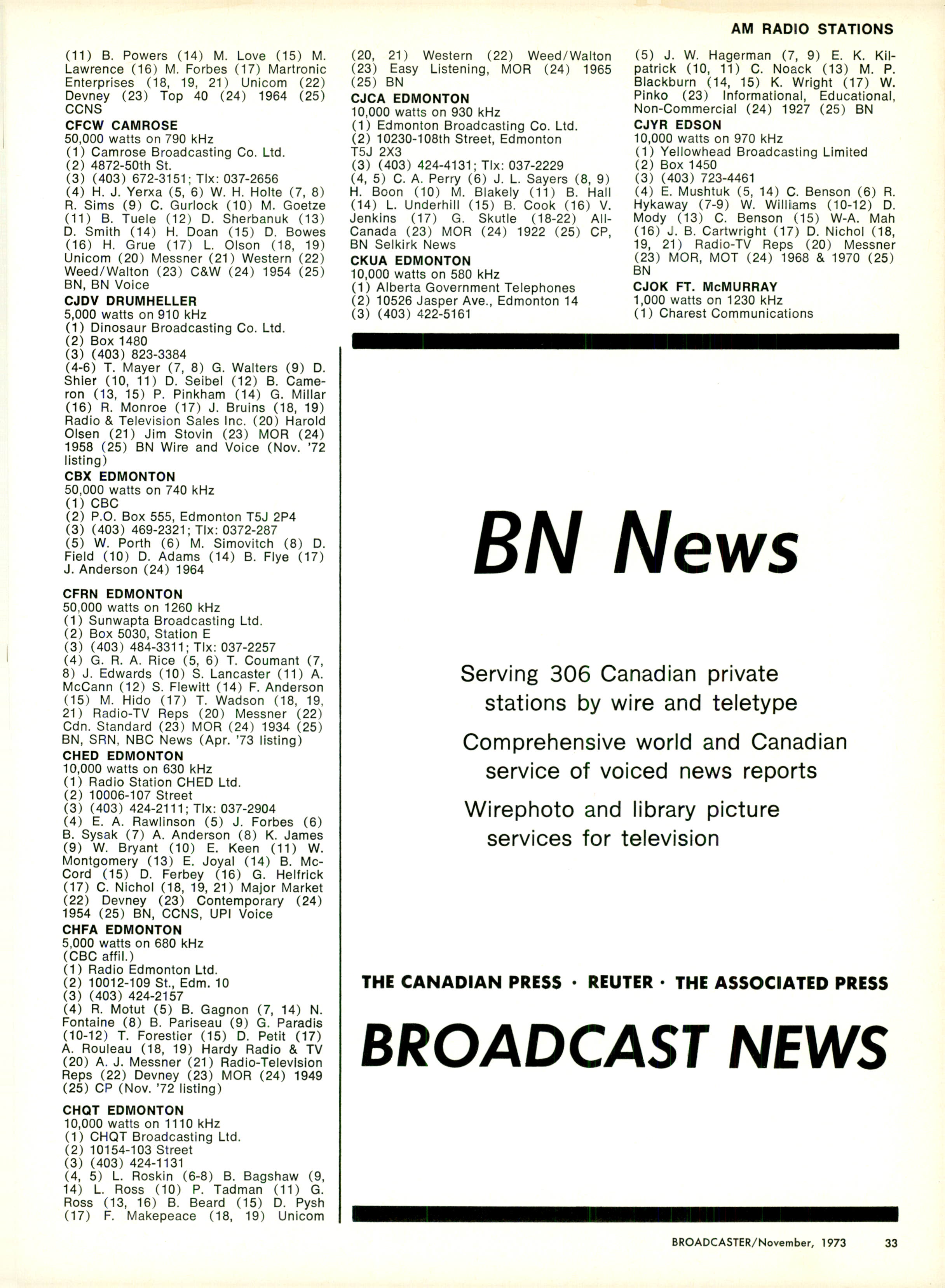 AM RADIO STATIONS

(11) B. Powers (14) M. Love (15) M. Lawrence (16) M. Forbes (17) Martronic Enterprises (18, 19, 21) Unicom (22) Devney (23) Top 40 (24) 1964 (25) CCNS

CFCW CAMROSE
50,000 watts on 790 kHz
(1) Camrose Broadcasting Co. Ltd.
(2) 4872-50th St.
(3) (403) 672-3151; Tlx: 037-2656
(4) H. J. Yerxa (5, 6) W. H. Holte (7, 8) R. Sims (9) C. Gurlock (10) M. Goetze (11) B. Tuele (12) D. Sherbanuk (13) D. Smith (14) H. Doan (15) D. Bowes (16) H. Grue (17) L. Olson (18, 19) Unicom (20) Messner (21) Western (22) Weed/Walton (23) C&W (24) 1954 (25) BN, BN Voice

CJDV DRUMHELLER
5,000 watts on 910 kHz
(1) Dinosaur Broadcasting Co. Ltd.
(2) Box 1480
(3) (403) 823-3384
(4-6) T. Mayer (7, 8) G. Walters (9) D. Shier (10, 11) D. Seibel (12) B. Cameron (13, 15) P. Pinkham (14) G. Millar (16) R. Monroe (17) J. Bruins (18, 19) Radio & Television Sales Inc. (20) Harold Olsen (21) Jim Stovin (23) MOR (24) 1958 (25) BN Wire and Voice (Nov. '72 listing)

CBX EDMONTON
50,000 watts on 740 kHz
(1) CBC
(2) P.O. Box 555, Edmonton T5J 2P4
(3) (403) 469-2321; Tlx: 0372-287
(5) W. Porth (6) M. Simovitch (8) D. Field (10) D. Adams (14) B. Flye (17) J. Anderson (24) 1964

CFRN EDMONTON
50,000 watts on 1260 kHz
(1) Sunwapta Broadcasting Ltd.
(2) Box 5030, Station E
(3) (403) 484-3311; Tlx: 037-2257
(4) G. R. A. Rice (5, 6) T. Coumant (7, 8) J. Edwards (10) S. Lancaster (11) A. McCann (12) S. Flewitt (14) F. Anderson (15) M. Hido (17) T. Wadson (18, 19, 21) Radio-TV Reps (20) Messner (22) Cdn. Standard (23) MOR (24) 1934 (25) BN, SRN, NBC News (Apr. '73 listing)

CHED EDMONTON
10,000 watts on 630 kHz
(1) Radio Station CHED Ltd.
(2) 10006-107 Street
(3) (403) 424-2111; Tlx: 037-2904
(4) E. A. Rawlinson (5) J. Forbes (6) B. Sysak (7) A. Anderson (8) K. James (9) W. Bryant (10) E. Keen (11) W. Montgomery (13) E. Joyal (14) B. McCord (15) D. Ferbey (16) G. Helfrick (17) C. Nichol (18, 19, 21) Major Market (22) Devney (23) Contemporary (24) 1954 (25) BN, CCNS, UPI Voice

CHFA EDMONTON
5,000 watts on 680 kHz
(CBC affil.)
(1) Radio Edmonton Ltd.
(2) 10012-109 St., Edm. 10
(3) (403) 424-2157
(4) R. Motut (5) B. Gagnon (7, 14) N. Fontaine (8) B. Pariseau (9) G. Paradis (10-12) T. Forestier (15) D. Petit (17) A. Rouleau (18, 19) Hardy Radio & TV (20) A. J. Messner (21) Radio-Television Reps (22) Devney (23) MOR (24) 1949 (25) CP (Nov. '72 listing)

CHQT EDMONTON
10,000 watts on 1110 kHz
(1) CHQT Broadcasting Ltd.
(2) 10154-103 Street
(3) (403) 424-1131
(4, 5) L. Roskin (6-8) B. Bagshaw (9, 14) L. Ross (10) P. Tadman (11) G. Ross (13, 16) B. Beard (15) D. Pysh (17) F. Makepeace (18, 19) Unicom

(20, 21) Western (22) Weed/Walton (23) Easy Listening, MOR (24) 1965 (25) BN

CJCA EDMONTON
10,000 watts on 930 kHz
(1) Edmonton Broadcasting Co. Ltd.
(2) 10230-108th Street, Edmonton T5J 2X3
(3) (403) 424-4131; Tlx: 037-2229
(4, 5) C. A. Perry (6) J. L. Sayers (8, 9) H. Boon (10) M. Blakely (11) B. Hall (14) L. Underhill (15) B. Cook (16) V. Jenkins (17) G. Skutle (18-22) All-Canada (23) MOR (24) 1922 (25) CP, BN Selkirk News

CKUA EDMONTON
10,000 watts on 580 kHz
(1) Alberta Government Telephones
(2) 10526 Jasper Ave., Edmonton 14
(3) (403) 422-5161

(5) J. W. Hagerman (7, 9) E. K. Kilpatrick (10, 11) C. Noack (13) M. P. Blackburn (14, 15) K. Wright (17) W. Pinko (23) Informational, Educational, Non-Commercial (24) 1927 (25) BN

CJYR EDSON
10,000 watts on 970 kHz
(1) Yellowhead Broadcasting Limited
(2) Box 1450
(3) (403) 723-4461
(4) E. Mushtuk (5, 14) C. Benson (6) R. Hykaway (7-9) W. Williams (10-12) D. Mody (13) C. Benson (15) W-A. Mah (16) J. B. Cartwright (17) D. Nichol (18, 19, 21) Radio-TV Reps (20) Messner (23) MOR, MOT (24) 1968 & 1970 (25) BN

CJOK FT. McMURRAY
1,000 watts on 1230 kHz
(1) Charest Communications

BN News

Serving 306 Canadian private stations by wire and teletype

Comprehensive world and Canadian service of voiced news reports

Wirephoto and library picture services for television

THE CANADIAN PRESS · REUTER · THE ASSOCIATED PRESS

BROADCAST NEWS

BROADCASTER/November, 1973 33